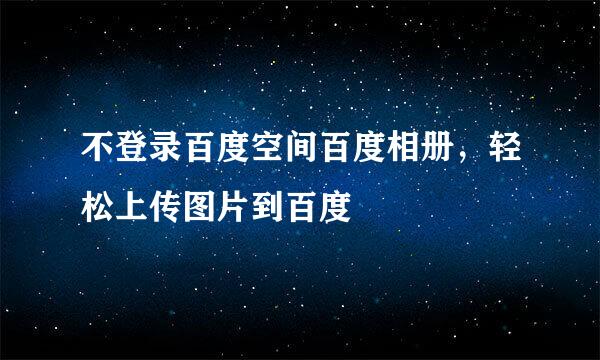 不登录百度空间百度相册，轻松上传图片到百度